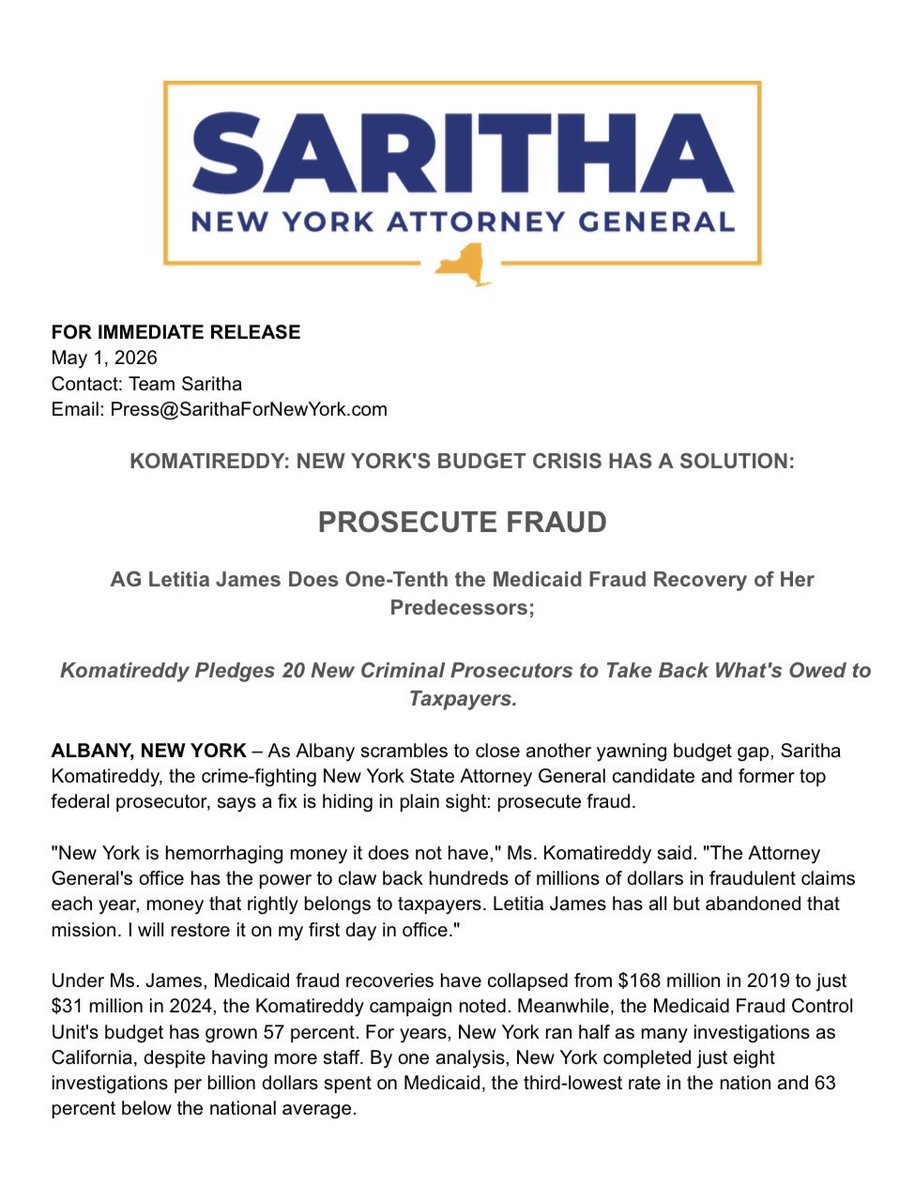 SARITHA
NEW YORK ATTORNEY GENERAL

FOR IMMEDIATE RELEASE
May 1, 2026
Contact: Team Saritha
Email: Press@SarithaForNewYork.com

KOMATIREDDY: NEW YORK'S BUDGET CRISIS HAS A SOLUTION:

PROSECUTE FRAUD

AG Letitia James Does One-Tenth the Medicaid Fraud Recovery of Her Predecessors;

Komatireddy Pledges 20 New Criminal Prosecutors to Take Back What's Owed to Taxpayers.

ALBANY, NEW YORK – As Albany scrambles to close another yawning budget gap, Saritha Komatireddy, the crime-fighting New York State Attorney General candidate and former top federal prosecutor, says a fix is hiding in plain sight: prosecute fraud.

"New York is hemorrhaging money it does not have," Ms. Komatireddy said. "The Attorney General's office has the power to claw back hundreds of millions of dollars in fraudulent claims each year, money that rightly belongs to taxpayers. Letitia James has all but abandoned that mission. I will restore it on my first day in office."

Under Ms. James, Medicaid fraud recoveries have collapsed from $168 million in 2019 to just $31 million in 2024, the Komatireddy campaign noted. Meanwhile, the Medicaid Fraud Control Unit's budget has grown 57 percent. For years, New York ran half as many investigations as California, despite having more staff. By one analysis, New York completed just eight investigations per billion dollars spent on Medicaid, the third-lowest rate in the nation and 63 percent below the national average.